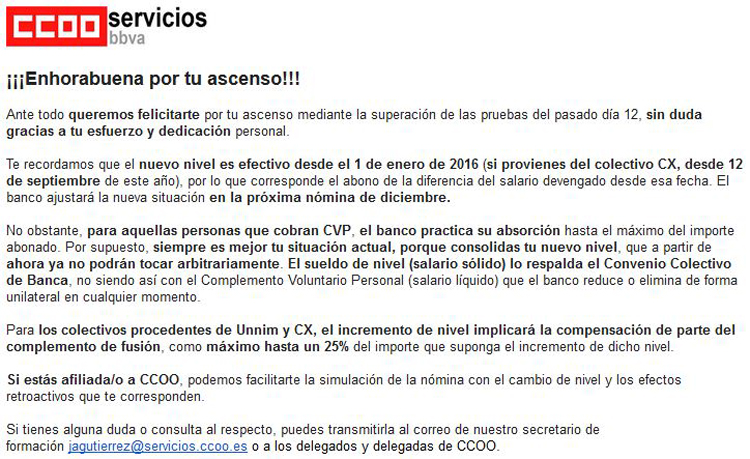 CCOO servicios bbva

¡¡¡Enhorabuena por tu ascenso!!!

Ante todo queremos felicitarte por tu ascenso mediante la superación de las pruebas del pasado día 12, sin duda gracias a tu esfuerzo y dedicación personal.

Te recordamos que el nuevo nivel es efectivo desde el 1 de enero de 2016 (si provienes del colectivo CX, desde 12 de septiembre de este año), por lo que corresponde el abono de la diferencia del salario devengado desde esa fecha. El banco ajustará la nueva situación en la próxima nómina de diciembre.

No obstante, para aquellas personas que cobran CVP, el banco practica su absorción hasta el máximo del importe abonado. Por supuesto, siempre es mejor tu situación actual, porque consolidas tu nuevo nivel, que a partir de ahora ya no podrán tocar arbitrariamente. El sueldo de nivel (salario sólido) lo respalda el Convenio Colectivo de Banca, no siendo así con el Complemento Voluntario Personal (salario líquido) que el banco reduce o elimina de forma unilateral en cualquier momento.

Para los colectivos procedentes de Unnim y CX, el incremento de nivel implicará la compensación de parte del complemento de fusión, como máximo hasta un 25% del importe que suponga el incremento de dicho nivel.

Si estás afiliada/o a CCOO, podemos facilitarte la simulación de la nómina con el cambio de nivel y los efectos retroactivos que te corresponden.

Si tienes alguna duda o consulta al respecto, puedes transmitirla al correo de nuestro secretario de formación jagutierrez@servicios.ccoo.es o a los delegados y delegadas de CCOO.